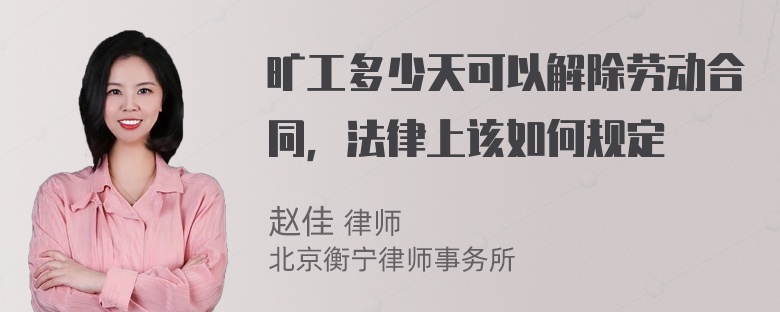 旷工多少天可以解除劳动合同，法律上该如何规定

赵佳 律师
北京衡宁律师事务所